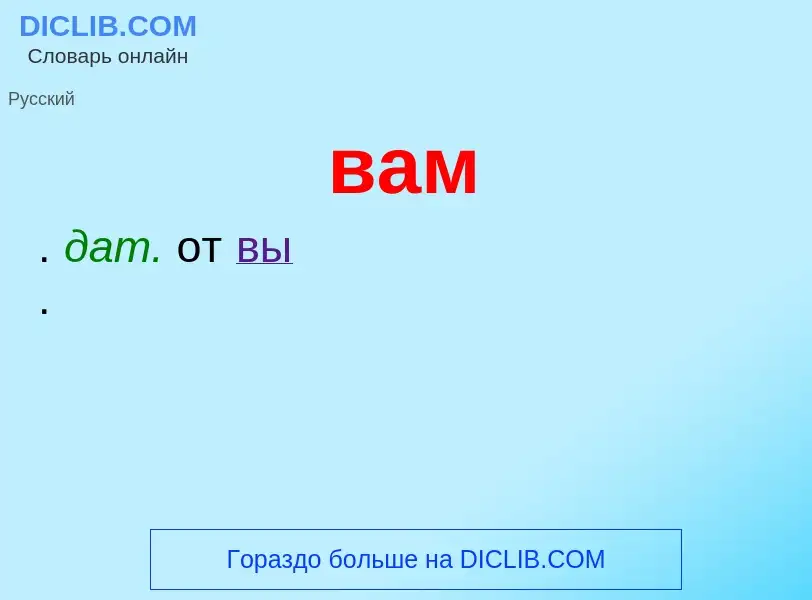 DICLIB.COM
Словарь онлайн

Русский

вам

. дат. от вы
.

Гораздо больше на DICLIB.COM